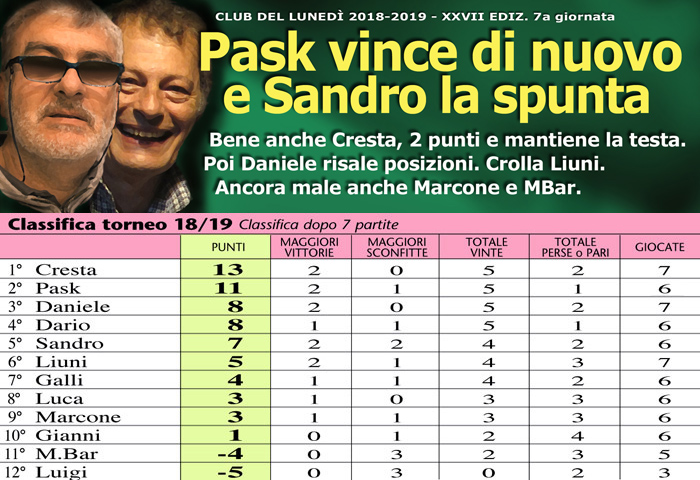 CLUB DEL LUNEDÌ 2018-2019 - XXVII EDIZ. 7a giornata

Pask vince di nuovo e Sandro la spunta

Bene anche Cresta, 2 punti e mantiene la testa. Poi Daniele risale posizioni. Crolla Liuni. Ancora male anche Marcone e MBar.

Classifica torneo 18/19 Classifica dopo 7 partite

| | PUNTI | MAGGIORI VITTORIE | MAGGIORI SCONFITTE | TOTALE VINTE | TOTALE PERSE o PARI | GIOCATE |
|---|---|---|---|---|---|---|
| 1° Cresta | 13 | 2 | 0 | 5 | 2 | 7 |
| 2° Pask | 11 | 2 | 1 | 5 | 1 | 6 |
| 3° Daniele | 8 | 2 | 0 | 5 | 2 | 7 |
| 4° Dario | 8 | 1 | 1 | 5 | 1 | 6 |
| 5° Sandro | 7 | 2 | 2 | 4 | 2 | 6 |
| 6° Liuni | 5 | 2 | 1 | 4 | 3 | 7 |
| 7° Galli | 4 | 1 | 1 | 4 | 2 | 6 |
| 8° Luca | 3 | 1 | 0 | 3 | 3 | 6 |
| 9° Marcone | 3 | 1 | 1 | 3 | 3 | 6 |
| 10° Gianni | 1 | 0 | 1 | 2 | 4 | 6 |
| 11° M.Bar | -4 | 0 | 3 | 2 | 3 | 5 |
| 12° Luigi | -5 | 0 | 3 | 0 | 2 | 3 |